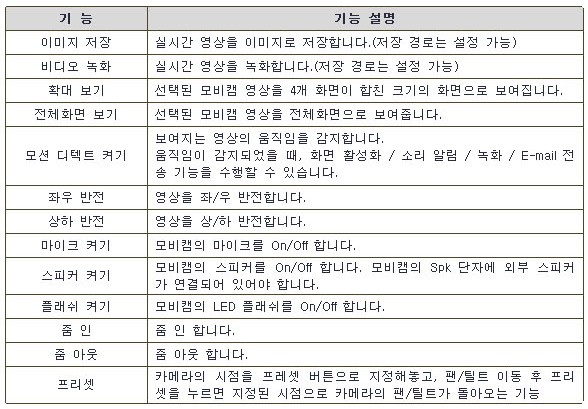 | 기 능 | 기능 설명 |
|---|---|
| 이미지 저장 | 실시간 영상을 이미지로 저장합니다.(저장 경로는 설정 가능) |
| 비디오 녹화 | 실시간 영상을 녹화합니다.(저장 경로는 설정 가능) |
| 확대 보기 | 선택된 모비캠 영상을 4개 화면이 합친 크기의 화면으로 보여집니다. |
| 전체화면 보기 | 선택된 모비캠 영상을 전체화면으로 보여줍니다. |
| 모션 디텍트 켜기 | 보여지는 영상의 움직임을 감지합니다. 움직임이 감지되었을 때, 화면 활성화 / 소리 알림 / 녹화 / E-mail 전송 기능을 수행할 수 있습니다. |
| 좌우 반전 | 영상을 좌/우 반전합니다. |
| 상하 반전 | 영상을 상/하 반전합니다. |
| 마이크 켜기 | 모비캠의 마이크를 On/Off 합니다. |
| 스피커 켜기 | 모비캠의 스피커를 On/Off 합니다. 모비캠의 Spk 단자에 외부 스피커가 연결되어 있어야 합니다. |
| 플래쉬 켜기 | 모비캠의 LED 플래쉬를 On/Off 합니다. |
| 줌 인 | 줌 인 합니다. |
| 줌 아웃 | 줌 아웃 합니다. |
| 프리셋 | 카메라의 시점을 프레셋 버튼으로 지정해놓고, 팬/틸트 이동 후 프리셋을 누르면 지정된 시점으로 카메라의 팬/틸트가 돌아오는 기능 |